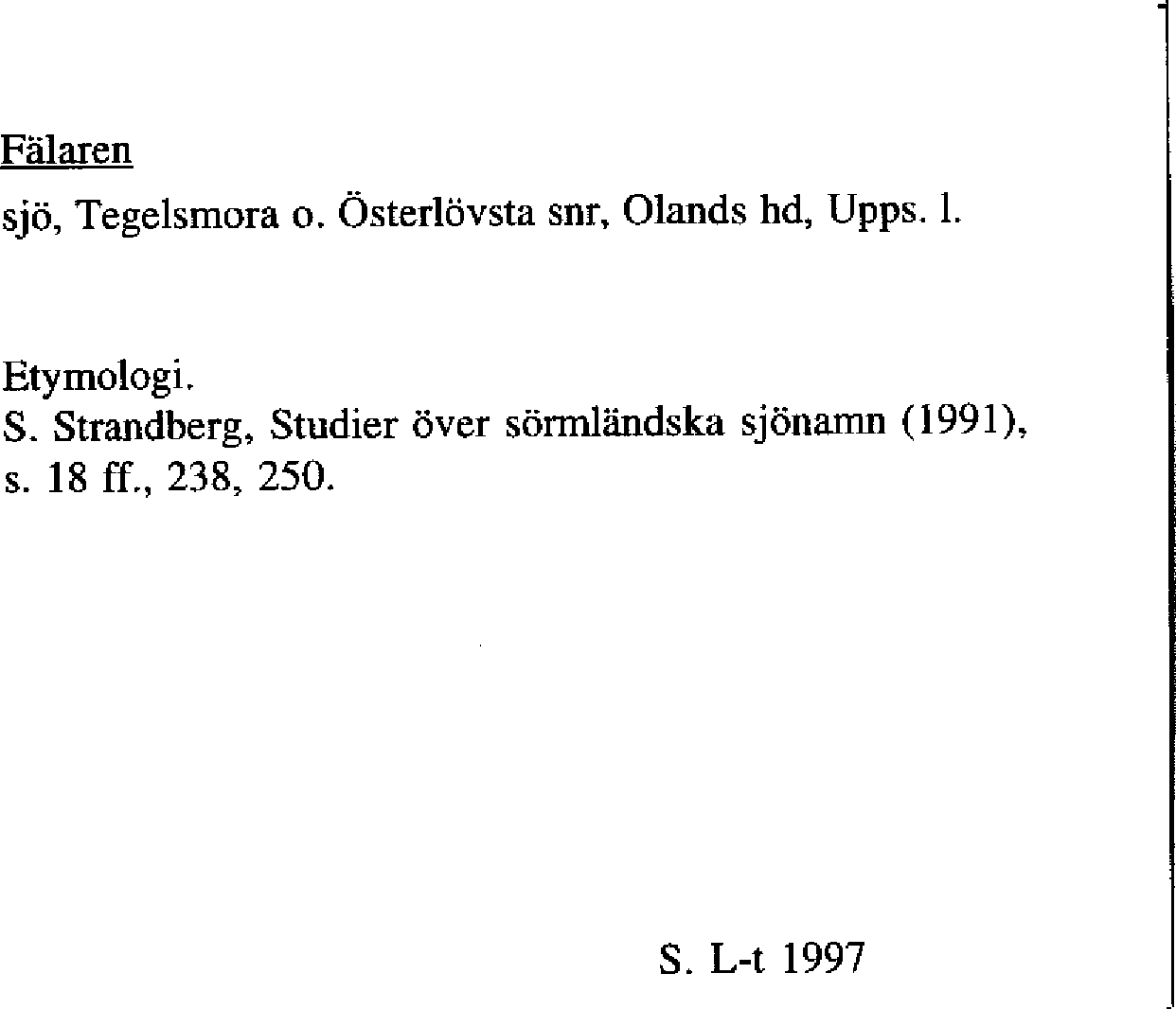 Fälaren

sjö, Tegelsmora o. Österlövsta snr, Olands hd, Upps. l.

Etymologi.
S. Strandberg, Studier över sörmländska sjönamn (1991), s. 18 ff., 238, 250.

S. L-t 1997